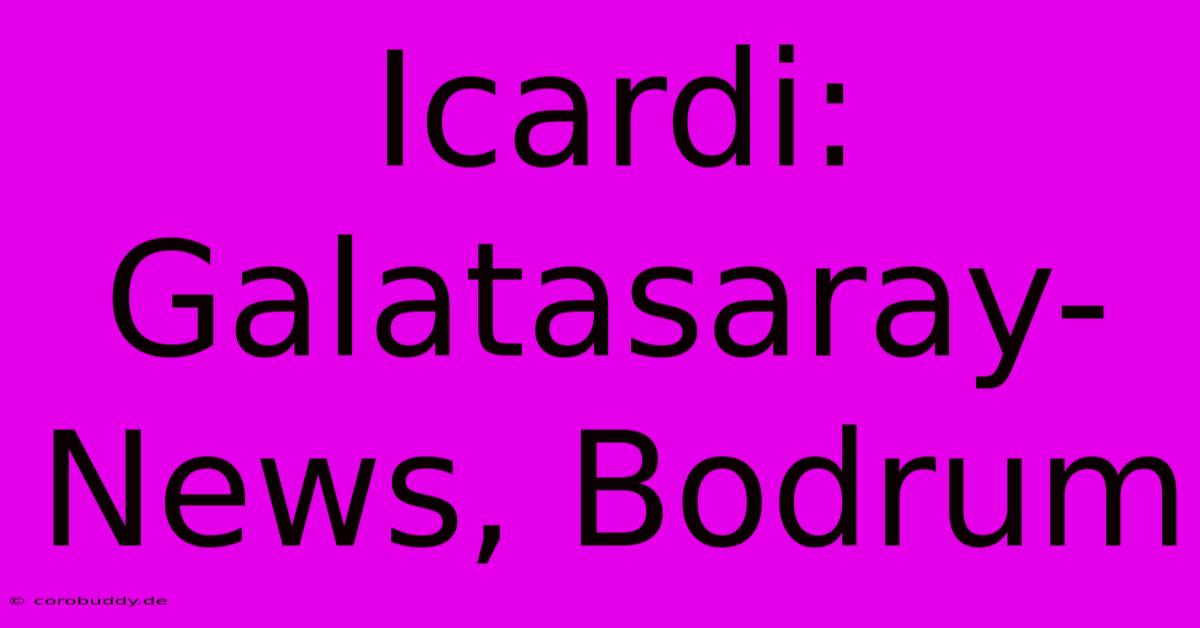 Icardi: Galatasaray-News, Bodrum

© corobuddy.de